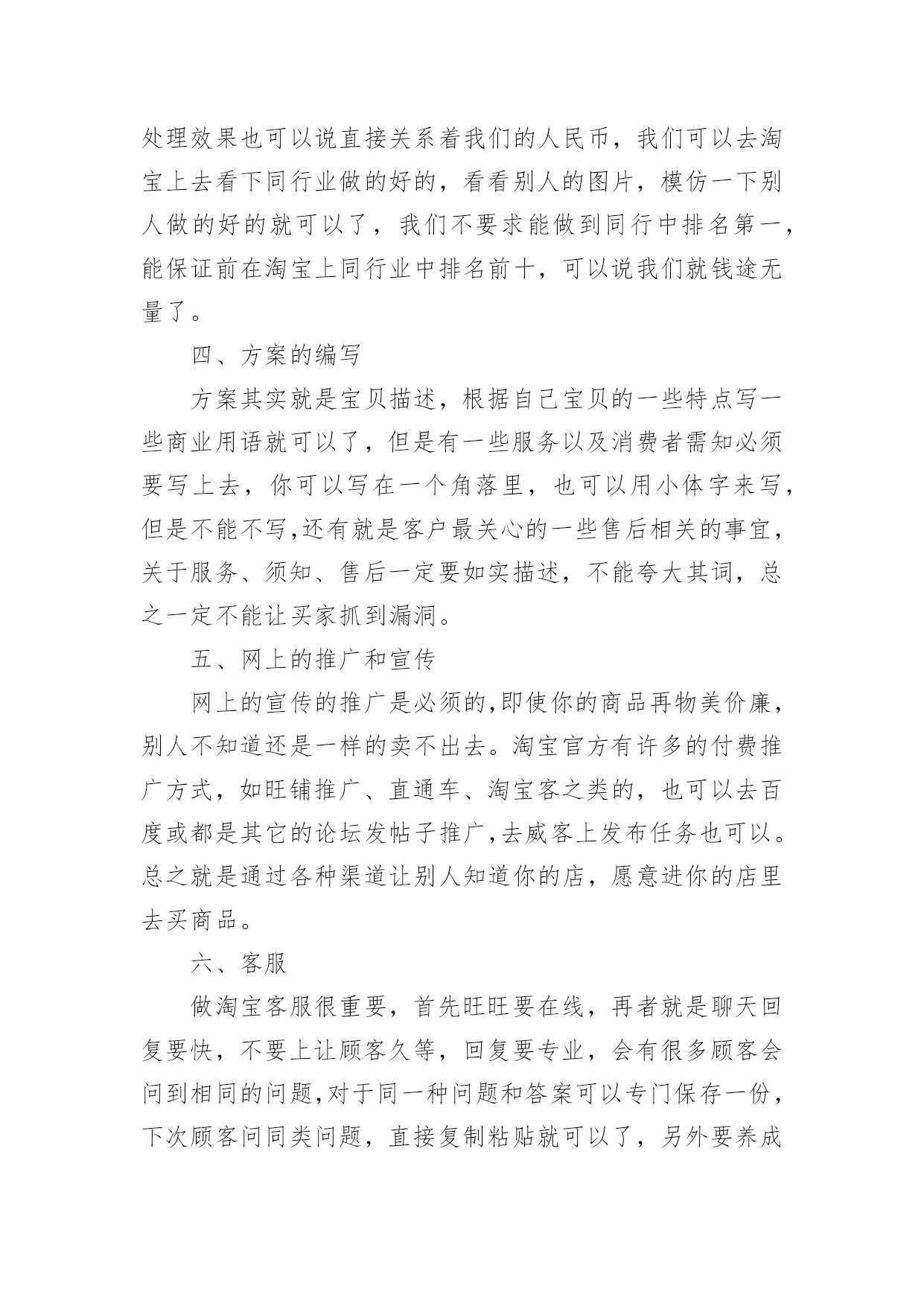 处理效果也可以说直接关系着我们的人民币，我们可以去淘宝上去看下同行业做的好的，看看别人的图片，模仿一下别人做的好的就可以了，我们不要求能做到同行中排名第一，能保证前在淘宝上同行业中排名前十，可以说我们就钱途无量了。

四、方案的编写

方案其实就是宝贝描述，根据自己宝贝的一些特点写一些商业用语就可以了，但是有一些服务以及消费者需知必须要写上去，你可以写在一个角落里，也可以用小体字来写，但是不能不写,还有就是客户最关心的一些售后相关的事宜，关于服务、须知、售后一定要如实描述，不能夸大其词，总之一定不能让买家抓到漏洞。

五、网上的推广和宣传

网上的宣传的推广是必须的,即使你的商品再物美价廉，别人不知道还是一样的卖不出去。淘宝官方有许多的付费推广方式，如旺铺推广、直通车、淘宝客之类的，也可以去百度或都是其它的论坛发帖子推广,去威客上发布任务也可以。总之就是通过各种渠道让别人知道你的店，愿意进你的店里去买商品。

六、客服

做淘宝客服很重要，首先旺旺要在线，再者就是聊天回复要快，不要上让顾客久等，回复要专业，会有很多顾客会问到相同的问题,对于同一种问题和答案可以专门保存一份，下次顾客问同类问题，直接复制粘贴就可以了，另外要养成